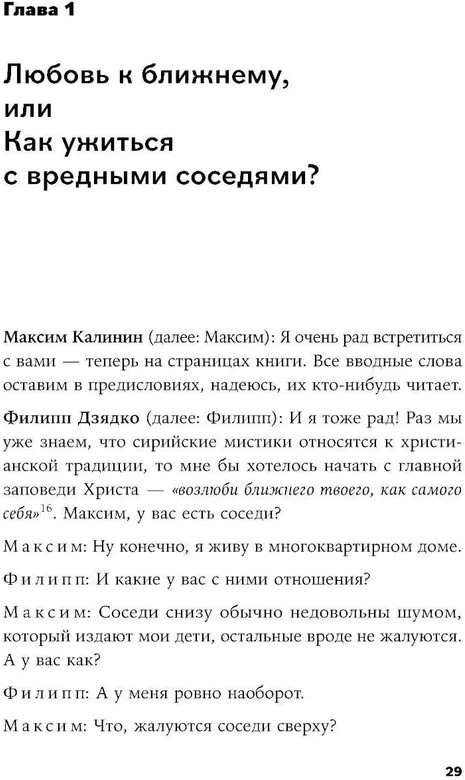 Глава 1

Любовь к ближнему, или Как ужиться с вредными соседями?

Максим Калинин (далее: Максим): Я очень рад встретиться с вами — теперь на страницах книги. Все вводные слова оставим в предисловиях, надеюсь, их кто-нибудь читает.

Филипп Дзядко (далее: Филипп): И я тоже рад! Раз мы уже знаем, что сирийские мистики относятся к христианской традиции, то мне бы хотелось начать с главной заповеди Христа — «возлюби ближнего твоего, как самого себя»$^{16}$. Максим, у вас есть соседи?

Максим: Ну конечно, я живу в многоквартирном доме.

Филипп: И какие у вас с ними отношения?

Максим: Соседи снизу обычно недовольны шумом, который издают мои дети, остальные вроде не жалуются. А у вас как?

Филипп: А у меня ровно наоборот.

Максим: Что, жалуются соседи сверху?

29